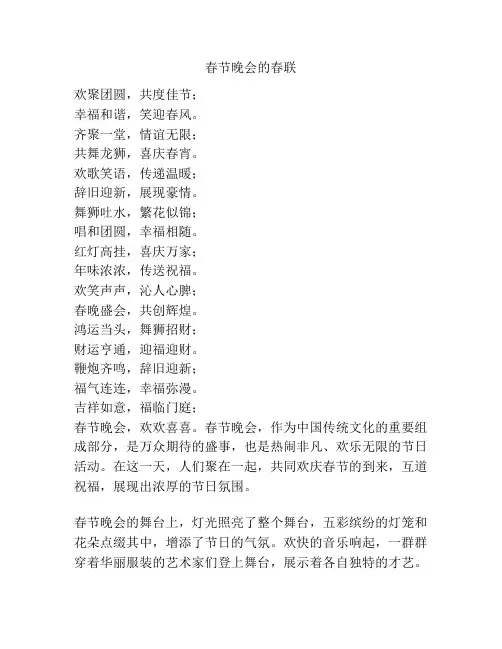 春节晚会的春联

欢聚团圆，共度佳节；
幸福和谐，笑迎春风。
齐聚一堂，情谊无限；
共舞龙狮，喜庆春宵。
欢歌笑语，传递温暖；
辞旧迎新，展现豪情。
舞狮吐水，繁花似锦；
唱和团圆，幸福相随。
红灯高挂，喜庆万家；
年味浓浓，传送祝福。
欢笑声声，沁人心脾；
春晚盛会，共创辉煌。
鸿运当头，舞狮招财；
财运亨通，迎福迎财。
鞭炮齐鸣，辞旧迎新；
福气连连，幸福弥漫。
吉祥如意，福临门庭；
春节晚会，欢欢喜喜。春节晚会，作为中国传统文化的重要组成部分，是万众期待的盛事，也是热闹非凡、欢乐无限的节日活动。在这一天，人们聚在一起，共同欢庆春节的到来，互道祝福，展现出浓厚的节日氛围。

春节晚会的舞台上，灯光照亮了整个舞台，五彩缤纷的灯笼和花朵点缀其中，增添了节日的气氛。欢快的音乐响起，一群群穿着华丽服装的艺术家们登上舞台，展示着各自独特的才艺。